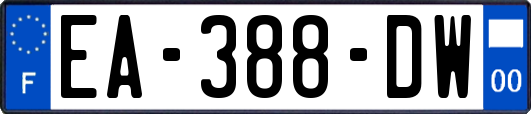 F
EA-388-DW
00